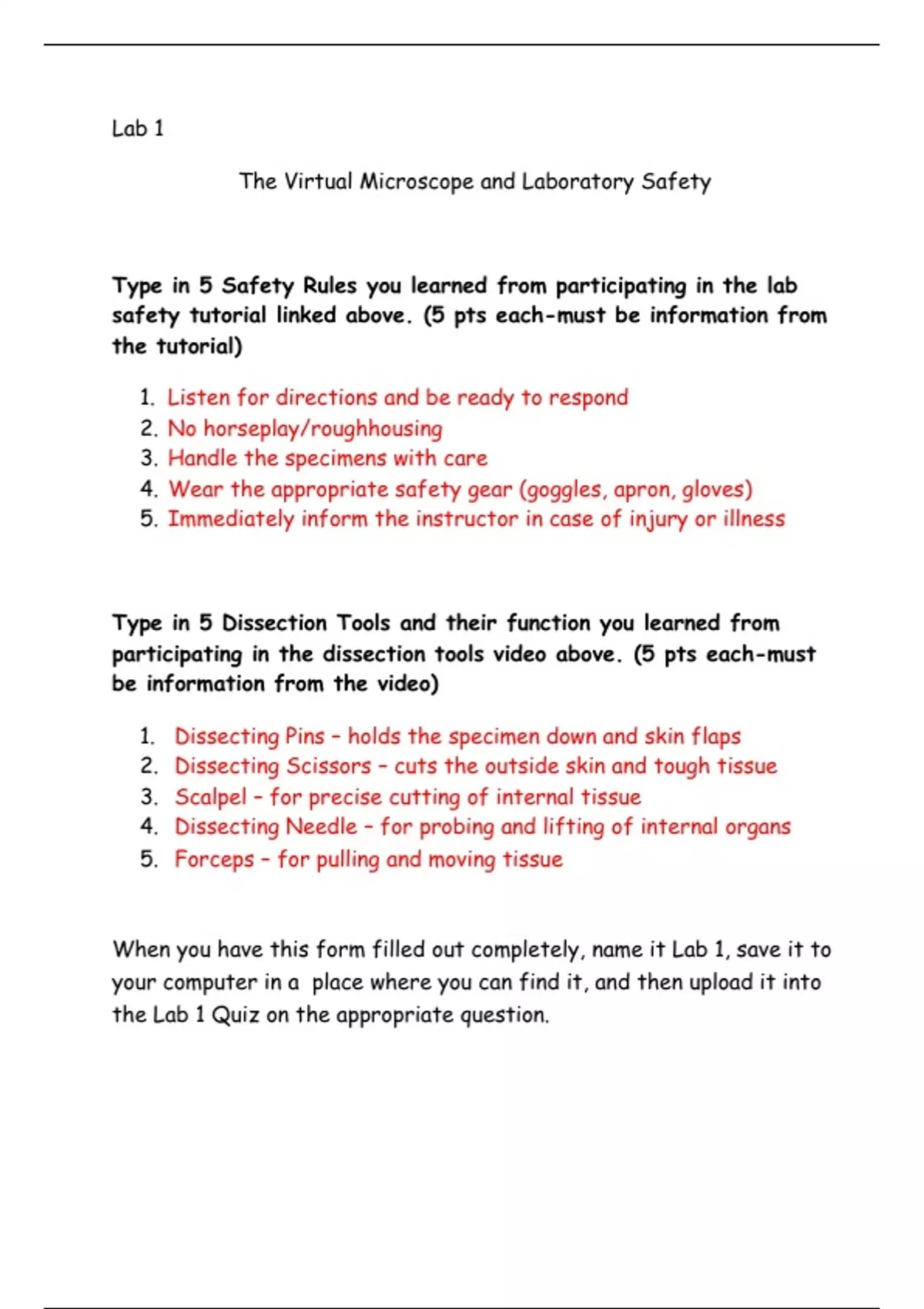 Lab 1

The Virtual Microscope and Laboratory Safety

Type in 5 Safety Rules you learned from participating in the lab safety tutorial linked above. (5 pts each-must be information from the tutorial)

1. Listen for directions and be ready to respond
2. No horseplay/roughhousing
3. Handle the specimens with care
4. Wear the appropriate safety gear (goggles, apron, gloves)
5. Immediately inform the instructor in case of injury or illness

Type in 5 Dissection Tools and their function you learned from participating in the dissection tools video above. (5 pts each-must be information from the video)

1. Dissecting Pins – holds the specimen down and skin flaps
2. Dissecting Scissors – cuts the outside skin and tough tissue
3. Scalpel – for precise cutting of internal tissue
4. Dissecting Needle – for probing and lifting of internal organs
5. Forceps – for pulling and moving tissue

When you have this form filled out completely, name it Lab 1, save it to your computer in a place where you can find it, and then upload it into the Lab 1 Quiz on the appropriate question.